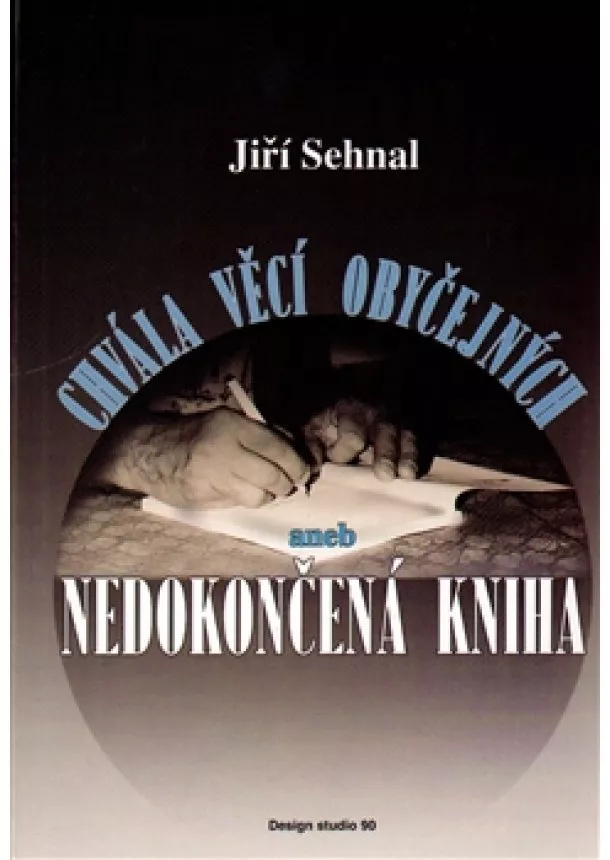 Jiří Sehnal

CHVÁLA VĚCÍ OBYČEJNÝCH

aneb

NEDOKONČENÁ KNIHA

Design studio 90